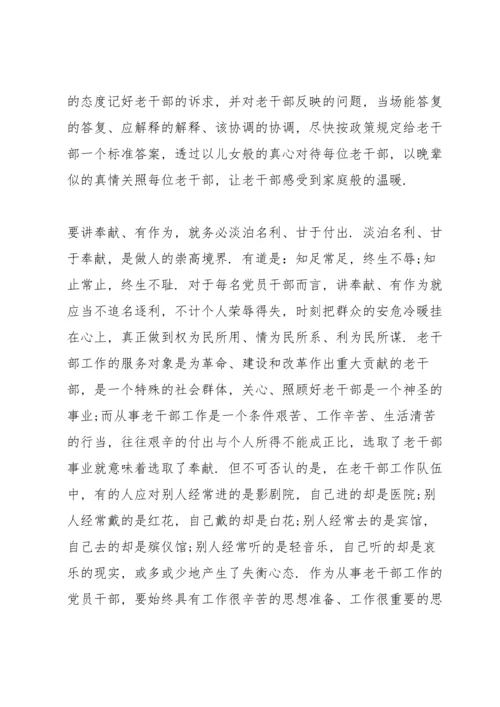 的态度记好老干部的诉求，并对老干部反映的问题，当场能答复的答复、应解释的解释、该协调的协调，尽快按政策规定给老干部一个标准答案，透过以儿女般的真心对待每位老干部，以晚辈似的真情关照每位老干部，让老干部感受到家庭般的温暖.

要讲奉献、有作为，就务必淡泊名利、甘于付出. 淡泊名利、甘于奉献，是做人的崇高境界. 有道是：知足常足，终生不辱;知止常止，终生不耻. 对于每名党员干部而言，讲奉献、有作为就应当不追名逐利，不计个人荣辱得失，时刻把群众的安危冷暖挂在心上，真正做到权为民所用、情为民所系、利为民所谋. 老干部工作的服务对象是为革命、建设和改革作出重大贡献的老干部，是一个特殊的社会群体，关心、照顾好老干部是一个神圣的事业;而从事老干部工作是一个条件艰苦、工作辛苦、生活清苦的行当，往往艰辛的付出与个人所得不能成正比，选取了老干部事业就意味着选取了奉献. 但不可否认的是，在老干部工作队伍中，有的人应对别人经常进的是影剧院，自己进的却是医院;别人经常戴的是红花，自己戴的却是白花;别人经常去的是宾馆，自己去的却是殡仪馆;别人经常听的是轻音乐，自己听的却是哀乐的现实，或多或少地产生了失衡心态. 作为从事老干部工作的党员干部，要始终具有工作很辛苦的思想准备、工作很重要的思